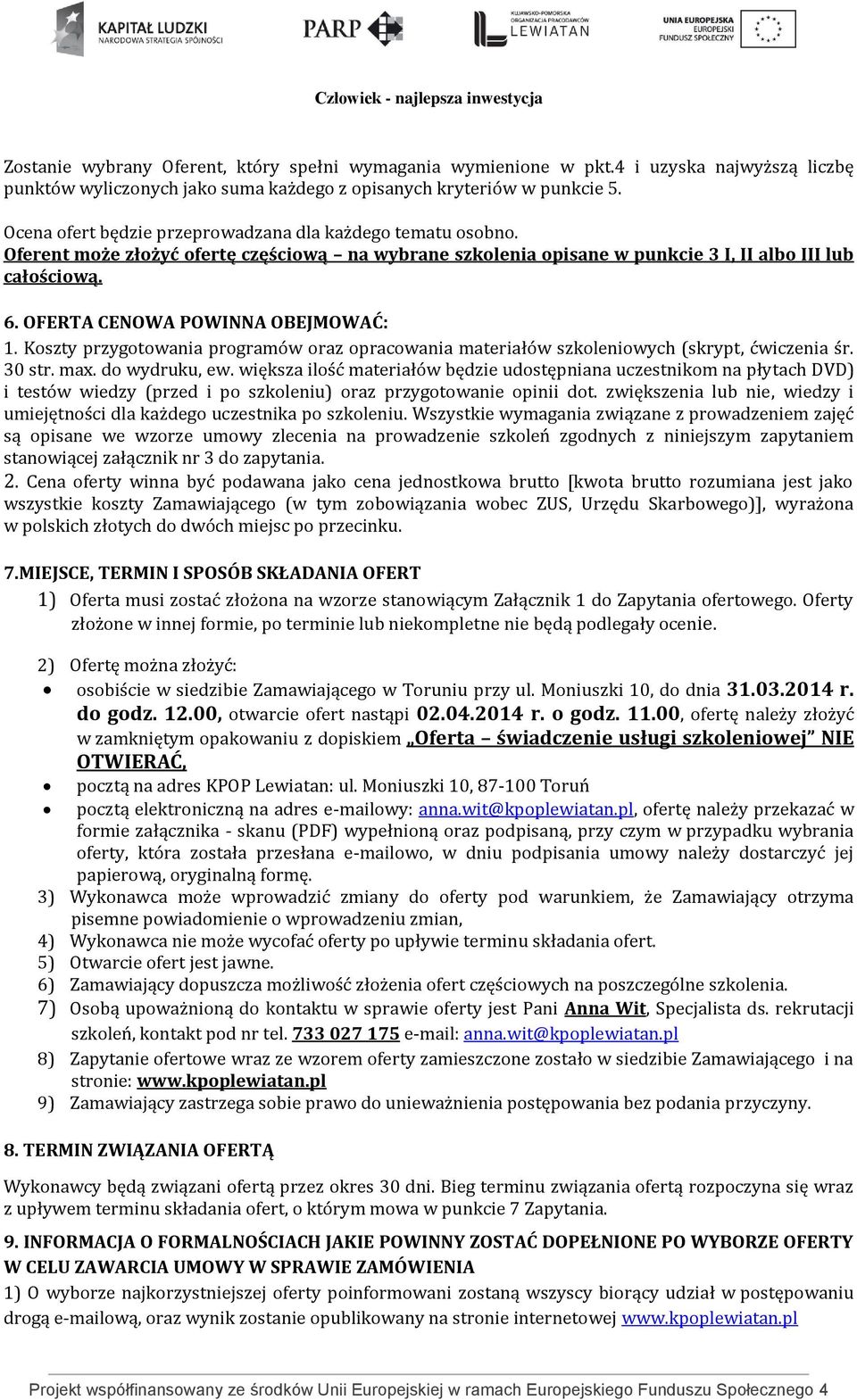 KAPITAŁ LUDZKI
NARODOWA STRATEGIA SPÓJNOŚCI

PARP

KUJAWSKO-POMORSKA ORGANIZACJA PRACODAWCÓW
LEWIATAN

UNIA EUROPEJSKA
EUROPEJSKI FUNDUSZ SPOŁECZNY

Człowiek - najlepsza inwestycja

Zostanie wybrany Oferent, który spełni wymagania wymienione w pkt.4 i uzyska najwyższą liczbę punktów wyliczonych jako suma każdego z opisanych kryteriów w punkcie 5.

Ocena ofert będzie przeprowadzana dla każdego tematu osobno.
Oferent może złożyć ofertę częściową – na wybrane szkolenia opisane w punkcie 3 I, II albo III lub całościową.

6. OFERTA CENOWA POWINNA OBEJMOWAĆ:
1. Koszty przygotowania programów oraz opracowania materiałów szkoleniowych (skrypt, ćwiczenia śr. 30 str. max. do wydruku, ew. większa ilość materiałów będzie udostępniana uczestnikom na płytach DVD) i testów wiedzy (przed i po szkoleniu) oraz przygotowanie opinii dot. zwiększenia lub nie, wiedzy i umiejętności dla każdego uczestnika po szkoleniu. Wszystkie wymagania związane z prowadzeniem zajęć są opisane we wzorze umowy zlecenia na prowadzenie szkoleń zgodnych z niniejszym zapytaniem stanowiącej załącznik nr 3 do zapytania.
2. Cena oferty winna być podawana jako cena jednostkowa brutto [kwota brutto rozumiana jest jako wszystkie koszty Zamawiającego (w tym zobowiązania wobec ZUS, Urzędu Skarbowego)], wyrażona w polskich złotych do dwóch miejsc po przecinku.

7.MIEJSCE, TERMIN I SPOSÓB SKŁADANIA OFERT
1) Oferta musi zostać złożona na wzorze stanowiącym Załącznik 1 do Zapytania ofertowego. Oferty złożone w innej formie, po terminie lub niekompletne nie będą podlegały ocenie.

2) Ofertę można złożyć:
• osobiście w siedzibie Zamawiającego w Toruniu przy ul. Moniuszki 10, do dnia 31.03.2014 r. do godz. 12.00, otwarcie ofert nastąpi 02.04.2014 r. o godz. 11.00, ofertę należy złożyć w zamkniętym opakowaniu z dopiskiem „Oferta – świadczenie usługi szkoleniowej” NIE OTWIERAĆ,
• pocztą na adres KPOP Lewiatan: ul. Moniuszki 10, 87-100 Toruń
• pocztą elektroniczną na adres e-mailowy: anna.wit@kpoplewiatan.pl, ofertę należy przekazać w formie załącznika - skanu (PDF) wypełnioną oraz podpisaną, przy czym w przypadku wybrania oferty, która została przesłana e-mailowo, w dniu podpisania umowy należy dostarczyć jej papierową, oryginalną formę.
3) Wykonawca może wprowadzić zmiany do oferty pod warunkiem, że Zamawiający otrzyma pisemne powiadomienie o wprowadzeniu zmian,
4) Wykonawca nie może wycofać oferty po upływie terminu składania ofert.
5) Otwarcie ofert jest jawne.
6) Zamawiający dopuszcza możliwość złożenia ofert częściowych na poszczególne szkolenia.
7) Osobą upoważnioną do kontaktu w sprawie oferty jest Pani Anna Wit, Specjalista ds. rekrutacji szkoleń, kontakt pod nr tel. 733 027 175 e-mail: anna.wit@kpoplewiatan.pl
8) Zapytanie ofertowe wraz ze wzorem oferty zamieszczone zostało w siedzibie Zamawiającego i na stronie: www.kpoplewiatan.pl
9) Zamawiający zastrzega sobie prawo do unieważnienia postępowania bez podania przyczyny.

8. TERMIN ZWIĄZANIA OFERTĄ
Wykonawcy będą związani ofertą przez okres 30 dni. Bieg terminu związania ofertą rozpoczyna się wraz z upływem terminu składania ofert, o którym mowa w punkcie 7 Zapytania.

9. INFORMACJA O FORMALNOŚCIACH JAKIE POWINNY ZOSTAĆ DOPEŁNIONE PO WYBORZE OFERTY W CELU ZAWARCIA UMOWY W SPRAWIE ZAMÓWIENIA
1) O wyborze najkorzystniejszej oferty poinformowani zostaną wszyscy biorący udział w postępowaniu drogą e-mailową, oraz wynik zostanie opublikowany na stronie internetowej www.kpoplewiatan.pl

Projekt współfinansowany ze środków Unii Europejskiej w ramach Europejskiego Funduszu Społecznego 4